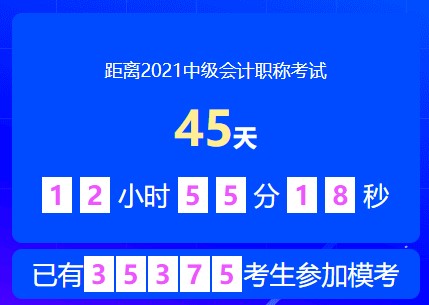 距离2021中级会计职称考试

45天

1 2 小时 5 5 分 1 8 秒

已有 3 5 3 7 5 考生参加模考